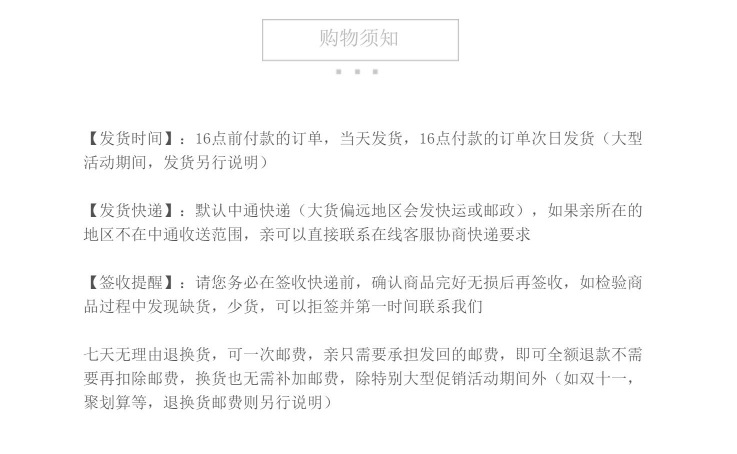 购物须知

【发货时间】：16点前付款的订单，当天发货，16点付款的订单次日发货（大型活动期间，发货另行说明）

【发货快递】：默认中通快递（大货偏远地区会发快运或邮政），如果亲所在的地区不在中通收送范围，亲可以直接联系在线客服协商快递要求

【签收提醒】：请您务必在签收快递前，确认商品完好无损后再签收，如检验商品过程中发现缺货，少货，可以拒签并第一时间联系我们

七天无理由退换货，可一次邮费，亲只需要承担发回的邮费，即可全额退款不需要再扣除邮费，换货也无需补加邮费，除特别大型促销活动期间外（如双十一，聚划算等，退换货邮费则另行说明）